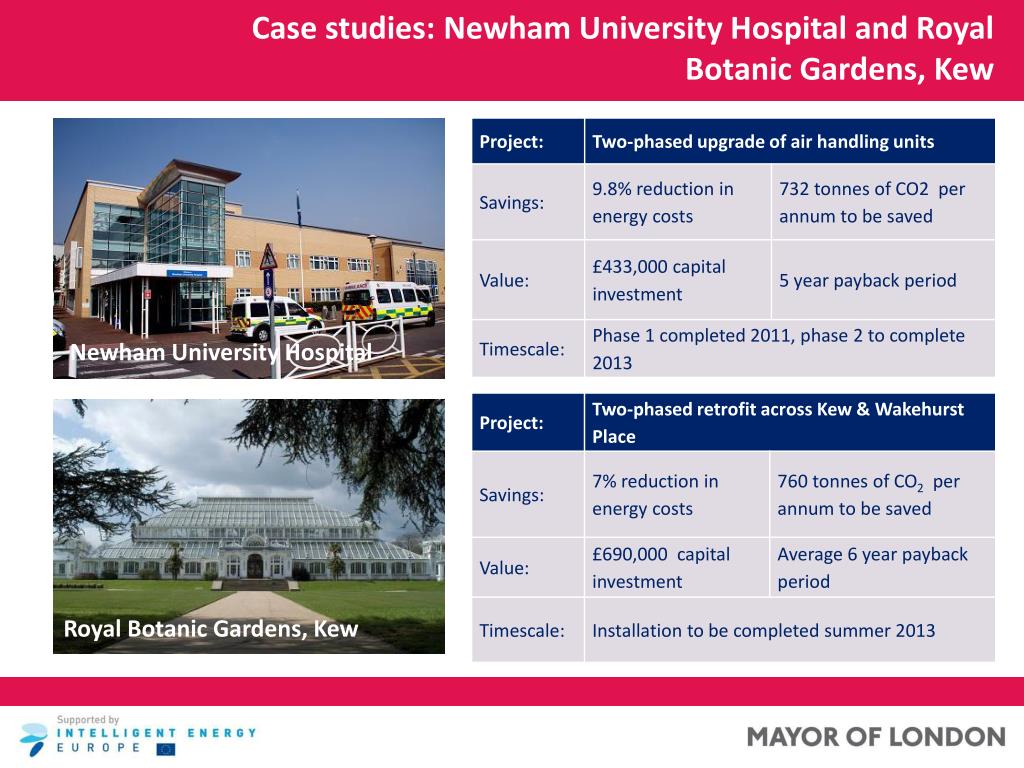 Case studies: Newham University Hospital and Royal Botanic Gardens, Kew

Newham University Hospital

| Project: | Two-phased upgrade of air handling units | |
|---|---|---|
| Savings: | 9.8% reduction in energy costs | 732 tonnes of CO2 per annum to be saved |
| Value: | £433,000 capital investment | 5 year payback period |
| Timescale: | Phase 1 completed 2011, phase 2 to complete 2013 | |

Royal Botanic Gardens, Kew

| Project: | Two-phased retrofit across Kew & Wakehurst Place | |
|---|---|---|
| Savings: | 7% reduction in energy costs | 760 tonnes of $CO_2$ per annum to be saved |
| Value: | £690,000 capital investment | Average 6 year payback period |
| Timescale: | Installation to be completed summer 2013 | |

Supported by INTELLIGENT ENERGY EUROPE

MAYOR OF LONDON